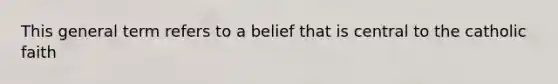 This general term refers to a belief that is central to the catholic faith